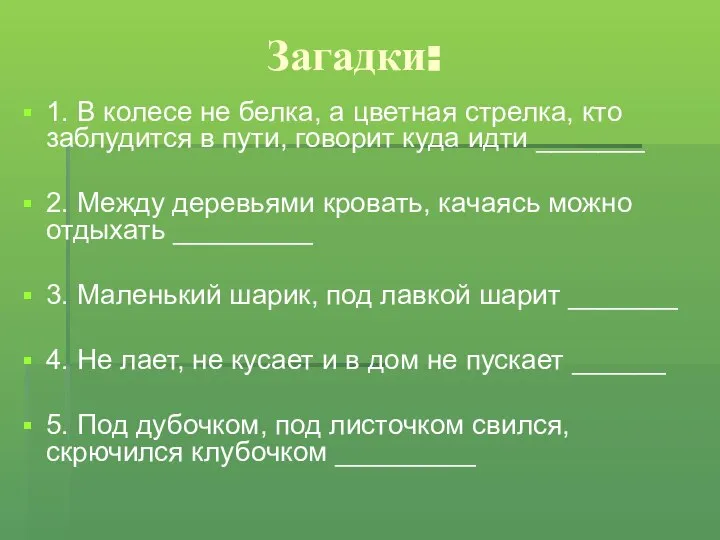 Загадки:

1. В колесе не белка, а цветная стрелка, кто заблудится в пути, говорит куда идти ________

2. Между деревьями кровать, качаясь можно отдыхать __________

3. Маленький шарик, под лавкой шарит ________

4. Не лает, не кусает и в дом не пускает _______

5. Под дубочком, под листочком свился, скрючился клубочком __________